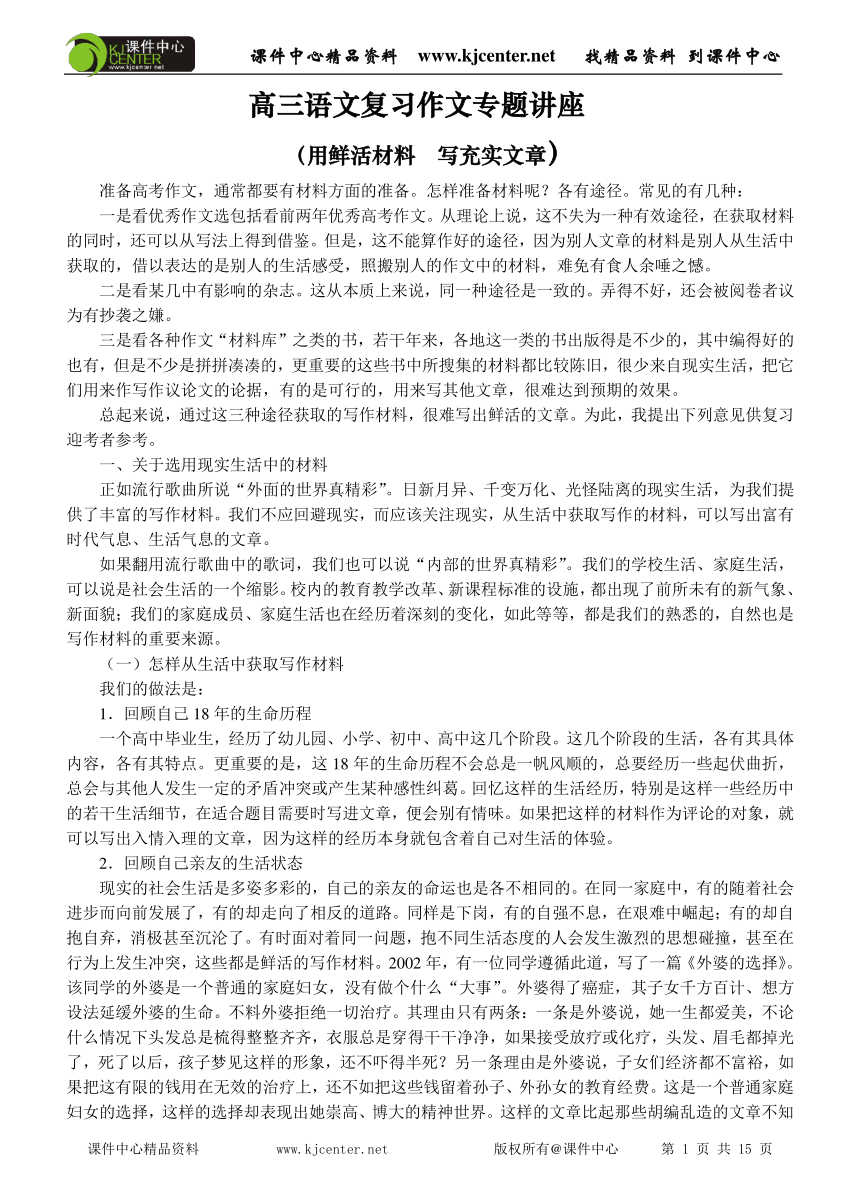 课件中心 KJ CENTER www.kjcenter.net

课件中心精品资料 www.kjcenter.net 找精品资料 到课件中心

高三语文复习作文专题讲座

（用鲜活材料 写充实文章）

准备高考作文，通常都要有材料方面的准备。怎样准备材料呢？各有途径。常见的有几种：

一是看优秀作文选包括看前两年优秀高考作文。从理论上说，这不失为一种有效途径，在获取材料的同时，还可以从写法上得到借鉴。但是，这不能算作好的途径，因为别人文章的材料是别人从生活中获取的，借以表达的是别人的生活感受，照搬别人的作文中的材料，难免有食人余唾之憾。

二是看某几中有影响的杂志。这从本质上来说，同一种途径是一致的。弄得不好，还会被阅卷者议为有抄袭之嫌。

三是看各种作文“材料库”之类的书，若干年来，各地这一类的书出版得是不少的，其中编得好的也有，但是不少是拼拼凑凑的，更重要的这些书中所搜集的材料都比较陈旧，很少来自现实生活，把它们用来作写作议论文的论据，有的是可行的，用来写其他文章，很难达到预期的效果。

总起来说，通过这三种途径获取的写作材料，很难写出鲜活的文章。为此，我提出下列意见供复习迎考者参考。

一、关于选用现实生活中的材料

正如流行歌曲所说“外面的世界真精彩”。日新月异、千变万化、光怪陆离的现实生活，为我们提供了丰富的写作材料。我们不应回避现实，而应该关注现实，从生活中获取写作的材料，可以写出富有时代气息、生活气息的文章。

如果翻用流行歌曲中的歌词，我们也可以说“内部的世界真精彩”。我们的学校生活、家庭生活，可以说是社会生活的一个缩影。校内的教育教学改革、新课程标准的设施，都出现了前所未有的新气象、新面貌；我们的家庭成员、家庭生活也在经历着深刻的变化，如此等等，都是我们的熟悉的，自然也是写作材料的重要来源。

（一）怎样从生活中获取写作材料

我们的做法是：

1．回顾自己 18 年的生命历程

一个高中毕业生，经历了幼儿园、小学、初中、高中这几个阶段。这几个阶段的生活，各有其具体内容，各有其特点。更重要的是，这 18 年的生命历程不会总是一帆风顺的，总要经历一些起伏曲折，总会与其他人发生一定的矛盾冲突或产生某种感性纠葛。回忆这样的生活经历，特别是这样一些经历中的若干生活细节，在适合题目需要时写进文章，便会别有情味。如果把这样的材料作为评论的对象，就可以写出入情入理的文章，因为这样的经历本身就包含着自己对生活的体验。

2．回顾自己亲友的生活状态

现实的社会生活是多姿多彩的，自己的亲友的命运也是各不相同的。在同一家庭中，有的随着社会进步而向前发展了，有的却走向了相反的道路。同样是下岗，有的自强不息，在艰难中崛起；有的却自抱自弃，消极甚至沉沦了。有时面对着同一问题，抱不同生活态度的人会发生激烈的思想碰撞，甚至在行为上发生冲突，这些都是鲜活的写作材料。2002 年，有一位同学遵循此道，写了一篇《外婆的选择》。该同学的外婆是一个普通的家庭妇女，没有做个什么“大事”。外婆得了癌症，其子女千方百计、想方设法延缓外婆的生命。不料外婆拒绝一切治疗。其理由只有两条：一条是外婆说，她一生都爱美，不论什么情况下头发总是梳得整整齐齐，衣服总是穿得干干净净，如果接受放疗或化疗，头发、眉毛都掉光了，死了以后，孩子梦见这样的形象，还不吓得半死？另一条理由是外婆说，子女们经济都不富裕，如果把这有限的钱用在无效的治疗上，还不如把这些钱留着孙子、外孙女的教育经费。这是一个普通家庭妇女的选择，这样的选择却表现出她崇高、博大的精神世界。这样的文章比起那些胡编乱造的文章不知

课件中心精品资料 www.kjcenter.net 版权所有@课件中心 第 1 页 共 15 页